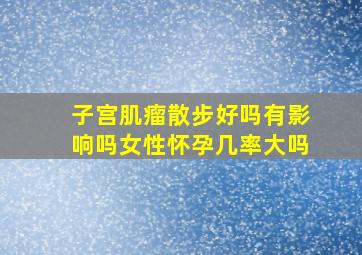 子宫肌瘤散步好吗有影响吗女性怀孕几率大吗